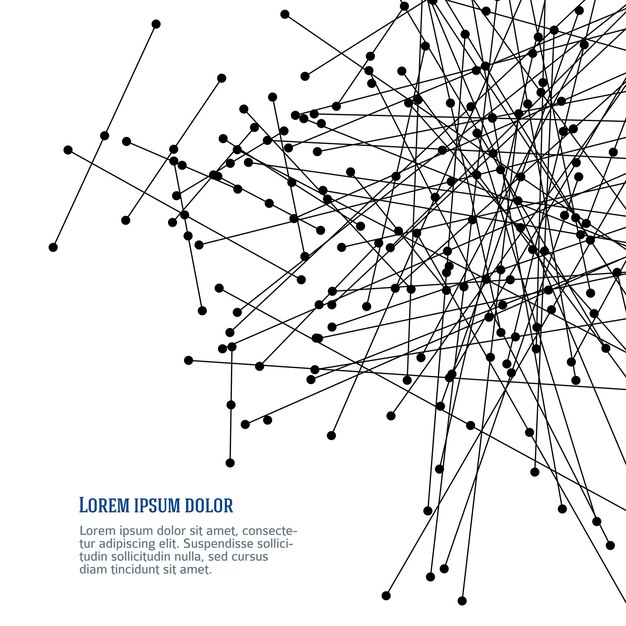 LOREM IPSUM DOLOR

Lorem ipsum dolor sit amet, consectetur adipiscing elit. Suspendisse sollicitudin sollicitudin nulla, sed cursus diam tincidunt sit amet.